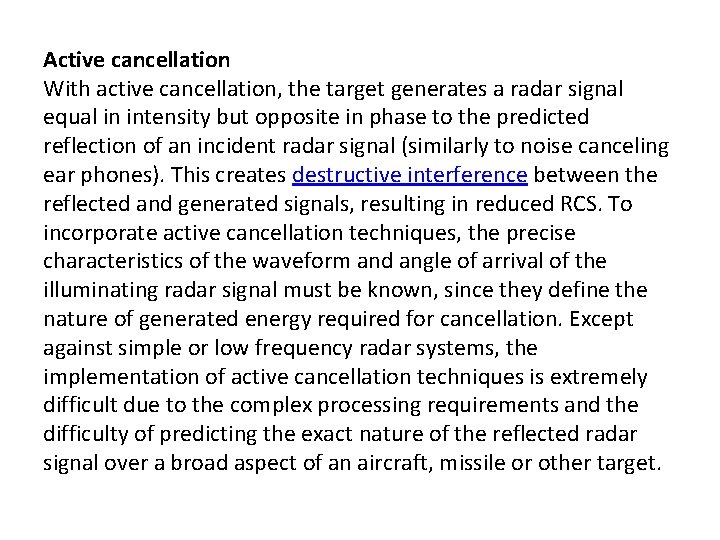 Active cancellation
With active cancellation, the target generates a radar signal equal in intensity but opposite in phase to the predicted reflection of an incident radar signal (similarly to noise canceling ear phones). This creates destructive interference between the reflected and generated signals, resulting in reduced RCS. To incorporate active cancellation techniques, the precise characteristics of the waveform and angle of arrival of the illuminating radar signal must be known, since they define the nature of generated energy required for cancellation. Except against simple or low frequency radar systems, the implementation of active cancellation techniques is extremely difficult due to the complex processing requirements and the difficulty of predicting the exact nature of the reflected radar signal over a broad aspect of an aircraft, missile or other target.